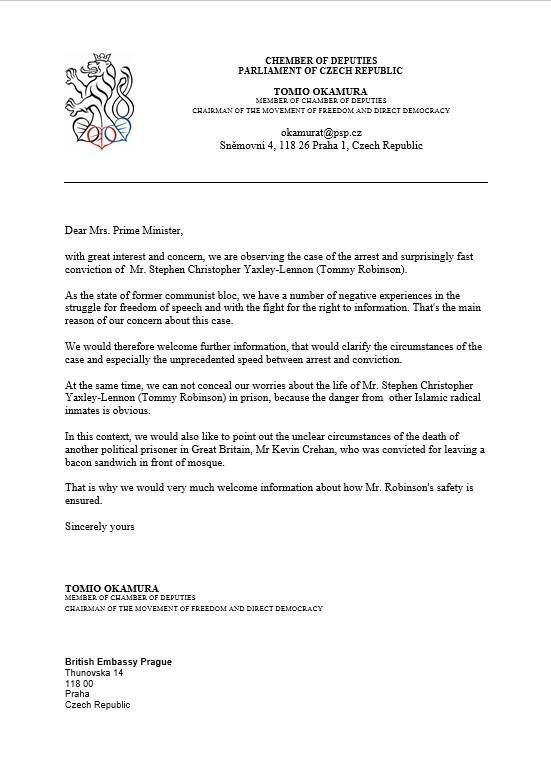 CHEMBER OF DEPUTIES
PARLIAMENT OF CZECH REPUBLIC

TOMIO OKAMURA
MEMBER OF CHAMBER OF DEPUTIES
CHAIRMAN OF THE MOVEMENT OF FREEDOM AND DIRECT DEMOCRACY

okamurat@psp.cz
Sněmovní 4, 118 26 Praha 1, Czech Republic

Dear Mrs. Prime Minister,

with great interest and concern, we are observing the case of the arrest and surprisingly fast conviction of Mr. Stephen Christopher Yaxley-Lennon (Tommy Robinson).

As the state of former communist bloc, we have a number of negative experiences in the struggle for freedom of speech and with the fight for the right to information. That's the main reason of our concern about this case.

We would therefore welcome further information, that would clarify the circumstances of the case and especially the unprecedented speed between arrest and conviction.

At the same time, we can not conceal our worries about the life of Mr. Stephen Christopher Yaxley-Lennon (Tommy Robinson) in prison, because the danger from other Islamic radical inmates is obvious.

In this context, we would also like to point out the unclear circumstances of the death of another political prisoner in Great Britain, Mr Kevin Crehan, who was convicted for leaving a bacon sandwich in front of mosque.

That is why we would very much welcome information about how Mr. Robinson's safety is ensured.

Sincerely yours

TOMIO OKAMURA
MEMBER OF CHAMBER OF DEPUTIES
CHAIRMAN OF THE MOVEMENT OF FREEDOM AND DIRECT DEMOCRACY

British Embassy Prague
Thunovska 14
118 00
Praha
Czech Republic